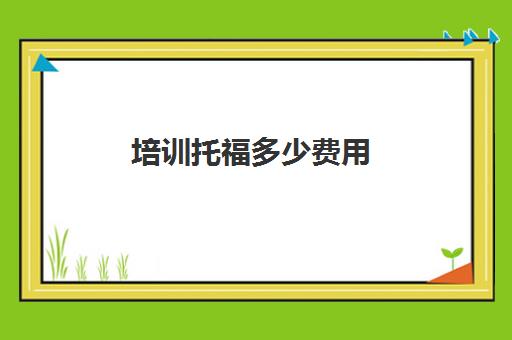 培训托福多少费用